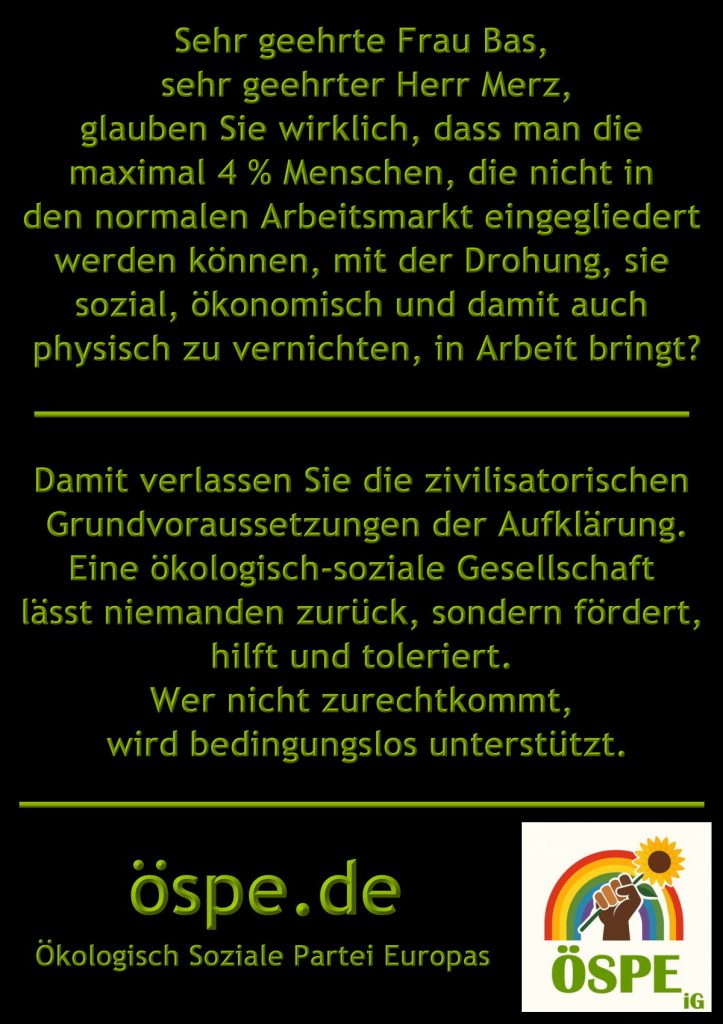 Sehr geehrte Frau Bas,
sehr geehrter Herr Merz,
glauben Sie wirklich, dass man die maximal 4 % Menschen, die nicht in den normalen Arbeitsmarkt eingegliedert werden können, mit der Drohung, sie sozial, ökonomisch und damit auch physisch zu vernichten, in Arbeit bringt?

Damit verlassen Sie die zivilisatorischen Grundvoraussetzungen der Aufklärung. Eine ökologisch-soziale Gesellschaft lässt niemanden zurück, sondern fördert, hilft und toleriert.
Wer nicht zurechtkommt,
wird bedingungslos unterstützt.

öspe.de

Ökologisch Soziale Partei Europas

ÖSPE iG